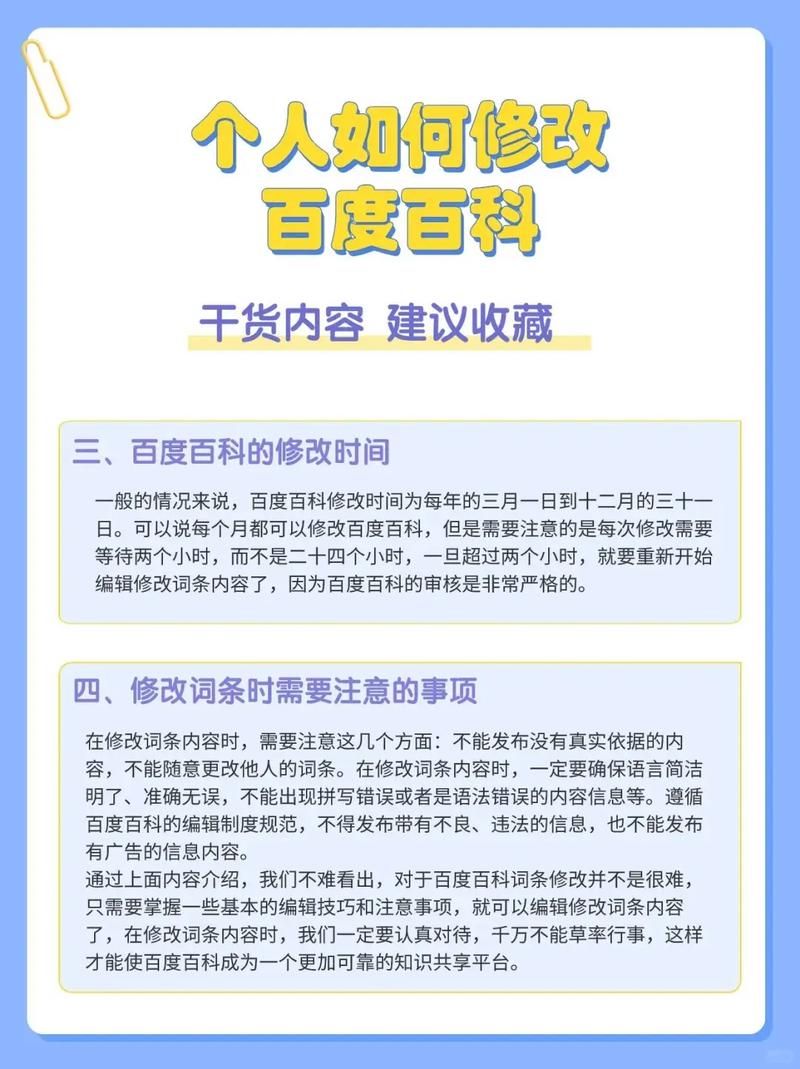 个人如何修改
百度百科

干货内容 建议收藏

三、百度百科的修改时间

一般的情况来说，百度百科修改时间为每年的三月一日到十二月的三十一日。可以说每个月都可以修改百度百科，但是需要注意的是每次修改需要等待两个小时，而不是二十四个小时，一旦超过两个小时，就要重新开始编辑修改词条内容了，因为百度百科的审核是非常严格的。

四、修改词条时需要注意的事项

在修改词条内容时，需要注意这几个方面：不能发布没有真实依据的内容，不能随意更改他人的词条。在修改词条内容时，一定要确保语言简洁明了、准确无误，不能出现拼写错误或者是语法错误的内容信息等。遵循百度百科的编辑制度规范，不得发布带有不良、违法的信息，也不能发布有广告的信息内容。

通过上面内容介绍，我们不难看出，对于百度百科词条修改并不是很难，只需要掌握一些基本的编辑技巧和注意事项，就可以编辑修改词条内容了，在修改词条内容时，我们一定要认真对待，千万不能草率行事，这样才能使百度百科成为一个更加可靠的知识共享平台。